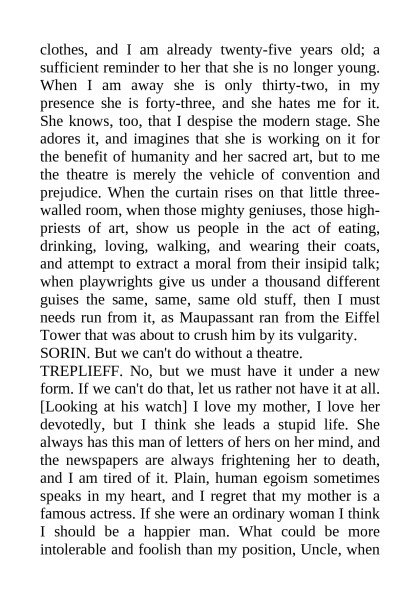 clothes, and I am already twenty-five years old; a sufficient reminder to her that she is no longer young. When I am away she is only thirty-two, in my presence she is forty-three, and she hates me for it. She knows, too, that I despise the modern stage. She adores it, and imagines that she is working on it for the benefit of humanity and her sacred art, but to me the theatre is merely the vehicle of convention and prejudice. When the curtain rises on that little three-walled room, when those mighty geniuses, those high-priests of art, show us people in the act of eating, drinking, loving, walking, and wearing their coats, and attempt to extract a moral from their insipid talk; when playwrights give us under a thousand different guises the same, same, same old stuff, then I must needs run from it, as Maupassant ran from the Eiffel Tower that was about to crush him by its vulgarity.
SORIN. But we can't do without a theatre.
TREPLIEFF. No, but we must have it under a new form. If we can't do that, let us rather not have it at all. [Looking at his watch] I love my mother, I love her devotedly, but I think she leads a stupid life. She always has this man of letters of hers on her mind, and the newspapers are always frightening her to death, and I am tired of it. Plain, human egoism sometimes speaks in my heart, and I regret that my mother is a famous actress. If she were an ordinary woman I think I should be a happier man. What could be more intolerable and foolish than my position, Uncle, when